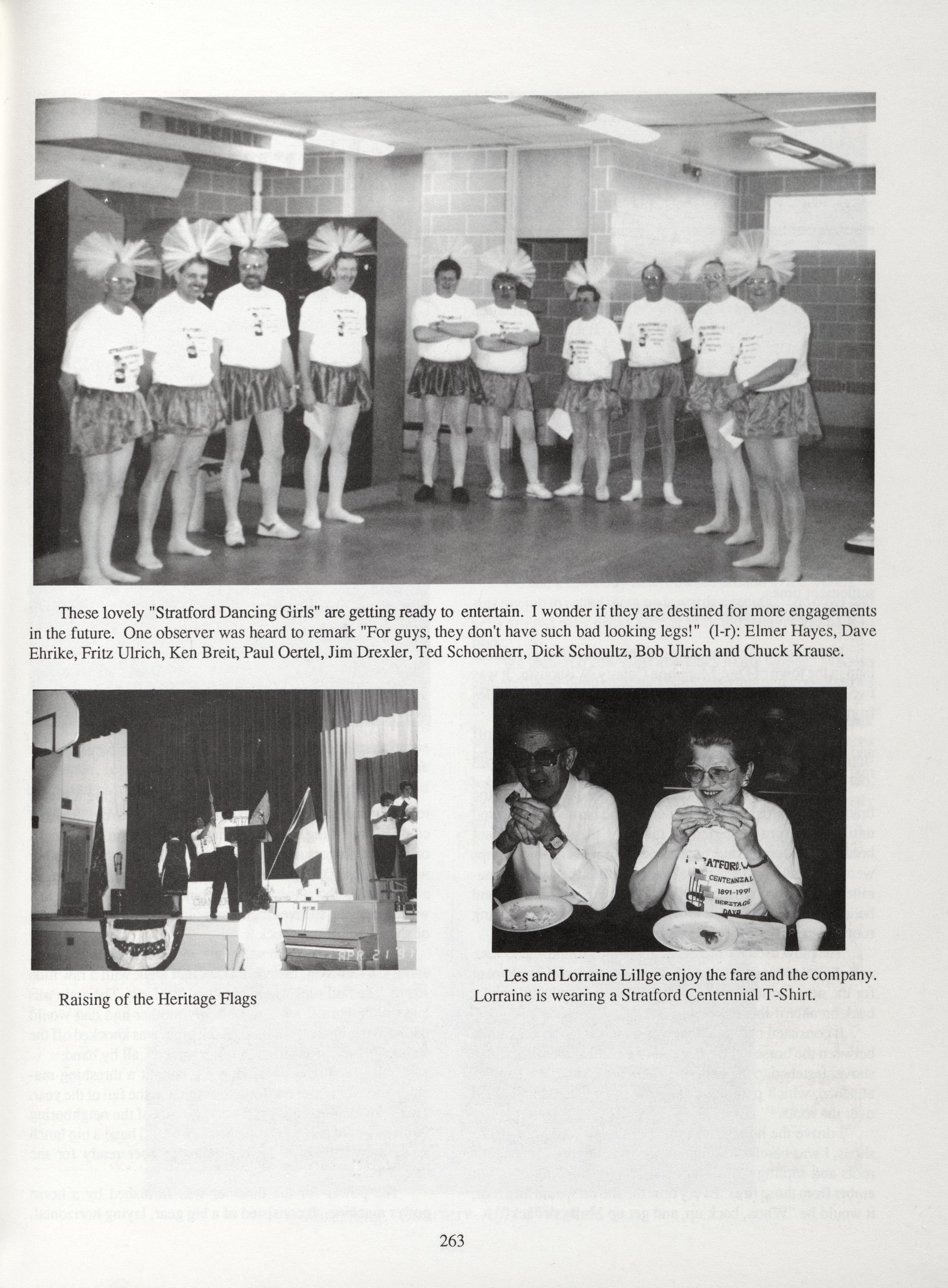 These lovely "Stratford Dancing Girls" are getting ready to entertain. I wonder if they are destined for more engagements in the future. One observer was heard to remark "For guys, they don't have such bad looking legs!" (l-r): Elmer Hayes, Dave Ehrike, Fritz Ulrich, Ken Breit, Paul Oertel, Jim Drexler, Ted Schoenherr, Dick Schoultz, Bob Ulrich and Chuck Krause.

Raising of the Heritage Flags

Les and Lorraine Lillge enjoy the fare and the company. Lorraine is wearing a Stratford Centennial T-Shirt.

263